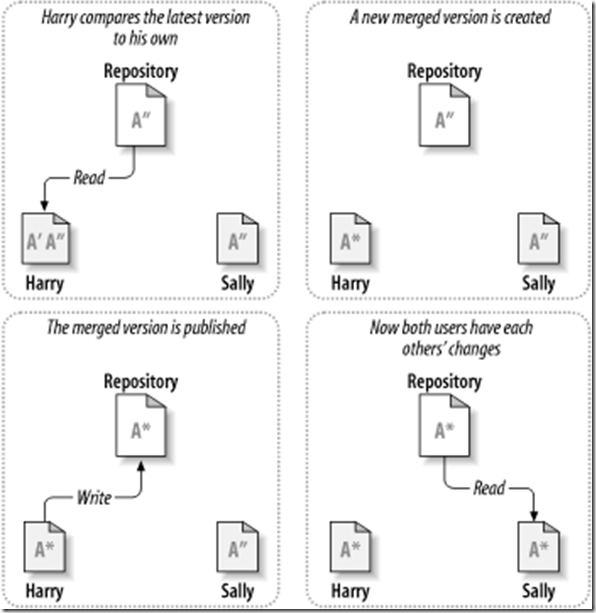 Harry compares the latest version to his own

Repository

A″

Read

A′ A″

Harry

A″

Sally

A new merged version is created

Repository

A″

A*

Harry

A″

Sally

The merged version is published

Repository

A*

Write

A*

Harry

A″

Sally

Now both users have each others' changes

Repository

A*

Read

A*

Harry

A*

Sally